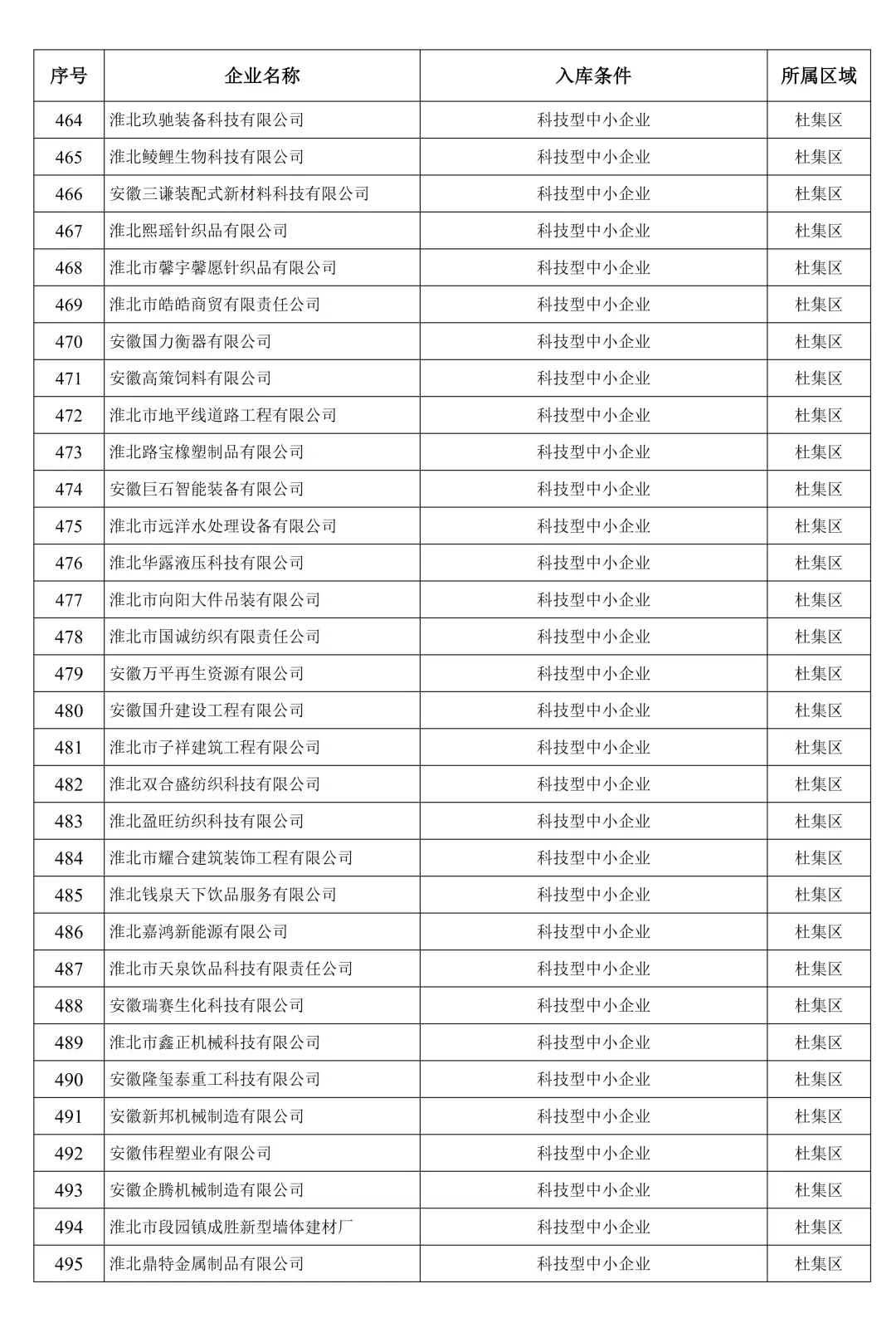 | 序号 | 企业名称 | 入库条件 | 所属区域 |
|---|---|---|---|
| 464 | 淮北玖驰装备科技有限公司 | 科技型中小企业 | 杜集区 |
| 465 | 淮北鲮鲤生物科技有限公司 | 科技型中小企业 | 杜集区 |
| 466 | 安徽三谦装配式新材料科技有限公司 | 科技型中小企业 | 杜集区 |
| 467 | 淮北熙瑶针织品有限公司 | 科技型中小企业 | 杜集区 |
| 468 | 淮北市馨宇馨愿针织品有限公司 | 科技型中小企业 | 杜集区 |
| 469 | 淮北市皓皓商贸有限责任公司 | 科技型中小企业 | 杜集区 |
| 470 | 安徽国力衡器有限公司 | 科技型中小企业 | 杜集区 |
| 471 | 安徽高策饲料有限公司 | 科技型中小企业 | 杜集区 |
| 472 | 淮北市地平线道路工程有限公司 | 科技型中小企业 | 杜集区 |
| 473 | 淮北路宝橡塑制品有限公司 | 科技型中小企业 | 杜集区 |
| 474 | 安徽巨石智能装备有限公司 | 科技型中小企业 | 杜集区 |
| 475 | 淮北市远洋水处理设备有限公司 | 科技型中小企业 | 杜集区 |
| 476 | 淮北华露液压科技有限公司 | 科技型中小企业 | 杜集区 |
| 477 | 淮北市向阳大件吊装有限公司 | 科技型中小企业 | 杜集区 |
| 478 | 淮北市国诚纺织有限责任公司 | 科技型中小企业 | 杜集区 |
| 479 | 安徽万平再生资源有限公司 | 科技型中小企业 | 杜集区 |
| 480 | 安徽国升建设工程有限公司 | 科技型中小企业 | 杜集区 |
| 481 | 淮北市子祥建筑工程有限公司 | 科技型中小企业 | 杜集区 |
| 482 | 淮北双合盛纺织科技有限公司 | 科技型中小企业 | 杜集区 |
| 483 | 淮北盈旺纺织科技有限公司 | 科技型中小企业 | 杜集区 |
| 484 | 淮北市耀合建筑装饰工程有限公司 | 科技型中小企业 | 杜集区 |
| 485 | 淮北钱泉天下饮品服务有限公司 | 科技型中小企业 | 杜集区 |
| 486 | 淮北嘉鸿新能源有限公司 | 科技型中小企业 | 杜集区 |
| 487 | 淮北市天泉饮品科技有限责任公司 | 科技型中小企业 | 杜集区 |
| 488 | 安徽瑞赛生化科技有限公司 | 科技型中小企业 | 杜集区 |
| 489 | 淮北市鑫正机械科技有限公司 | 科技型中小企业 | 杜集区 |
| 490 | 安徽隆玺泰重工科技有限公司 | 科技型中小企业 | 杜集区 |
| 491 | 安徽新邦机械制造有限公司 | 科技型中小企业 | 杜集区 |
| 492 | 安徽伟程塑业有限公司 | 科技型中小企业 | 杜集区 |
| 493 | 安徽企腾机械制造有限公司 | 科技型中小企业 | 杜集区 |
| 494 | 淮北市段园镇成胜新型墙体建材厂 | 科技型中小企业 | 杜集区 |
| 495 | 淮北鼎特金属制品有限公司 | 科技型中小企业 | 杜集区 |